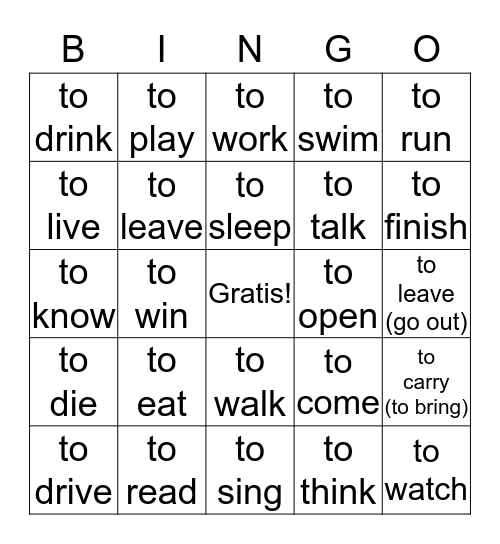 | B | I | N | G | O |
|---|---|---|---|---|
| to drink | to play | to work | to swim | to run |
| to live | to leave | to sleep | to talk | to finish |
| to know | to win | Gratis! | to open | to leave (go out) |
| to die | to eat | to walk | to come | to carry (to bring) |
| to drive | to read | to sing | to think | to watch |